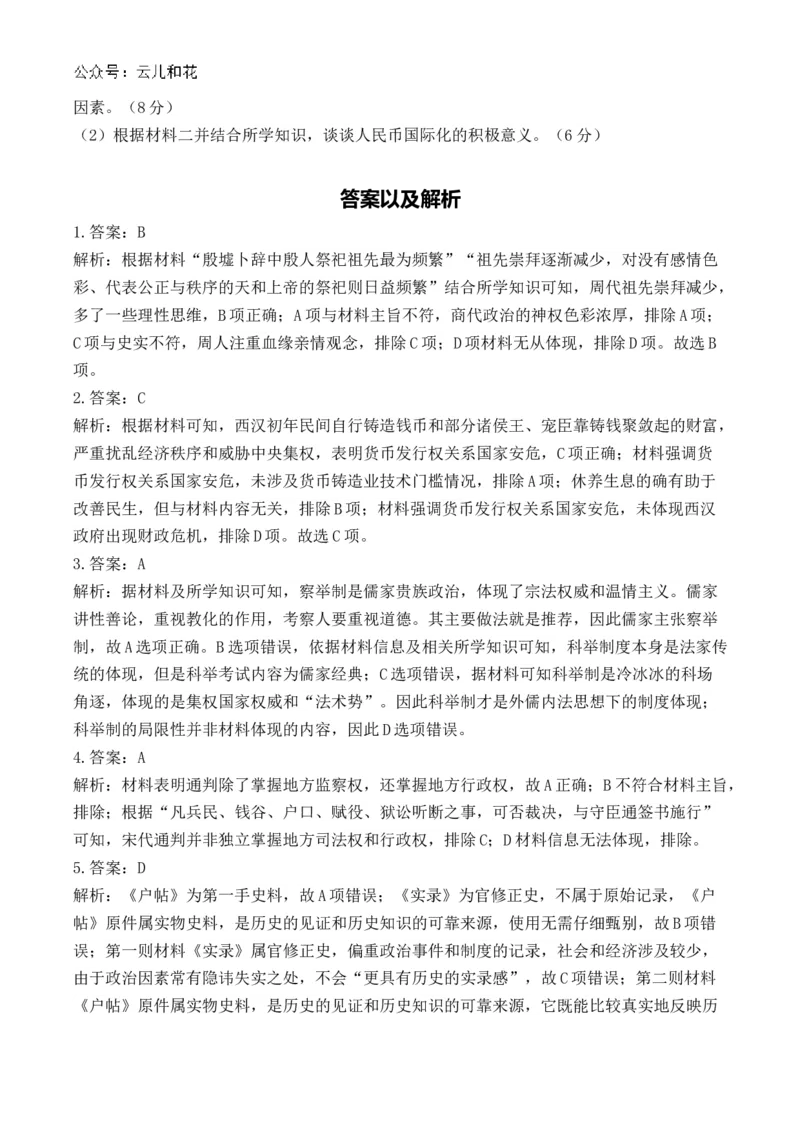 公众号：云儿和花

因素。（8分）
（2）根据材料二并结合所学知识，谈谈人民币国际化的积极意义。（6分）

答案以及解析

1.答案：B
解析：根据材料“殷墟卜辞中殷人祭祀祖先最为频繁”“祖先崇拜逐渐减少，对没有感情色彩、代表公正与秩序的天和上帝的祭祀则日益频繁”结合所学知识可知，周代祖先崇拜减少，多了一些理性思维，B项正确；A项与材料主旨不符，商代政治的神权色彩浓厚，排除A项；C项与史实不符，周人注重血缘亲情观念，排除C项；D项材料无从体现，排除D项。故选B项。

2.答案：C
解析：根据材料可知，西汉初年民间自行铸造钱币和部分诸侯王、宠臣靠铸钱聚敛起的财富，严重扰乱经济秩序和威胁中央集权，表明货币发行权关系国家安危，C项正确；材料强调货币发行权关系国家安危，未涉及货币铸造业技术门槛情况，排除A项；休养生息的确有助于改善民生，但与材料内容无关，排除B项；材料强调货币发行权关系国家安危，未体现西汉政府出现财政危机，排除D项。故选C项。

3.答案：A
解析：据材料及所学知识可知，察举制是儒家贵族政治，体现了宗法权威和温情主义。儒家讲性善论，重视教化的作用，考察人要重视道德。其主要做法就是推荐，因此儒家主张察举制，故A选项正确。B选项错误，依据材料信息及相关所学知识可知，科举制度本身是法家传统的体现，但是科举考试内容为儒家经典；C选项错误，据材料可知科举制是冷冰冰的科场角逐，体现的是集权国家权威和“法术势”。因此科举制才是外儒内法思想下的制度体现；科举制的局限性并非材料体现的内容，因此D选项错误。

4.答案：A
解析：材料表明通判除了掌握地方监察权，还掌握地方行政权，故A正确；B不符合材料主旨，排除；根据“凡兵民、钱谷、户口、赋役、狱讼听断之事，可否裁决，与守臣通签书施行”可知，宋代通判并非独立掌握地方司法权和行政权，排除C；D材料信息无法体现，排除。

5.答案：D
解析：《户帖》为第一手史料，故A项错误；《实录》为官修正史，不属于原始记录，《户帖》原件属实物史料，是历史的见证和历史知识的可靠来源，使用无需仔细甄别，故B项错误；第一则材料《实录》属官修正史，偏重政治事件和制度的记录，社会和经济涉及较少，由于政治因素常有隐讳失实之处，不会“更具有历史的实录感”，故C项错误；第二则材料《户帖》原件属实物史料，是历史的见证和历史知识的可靠来源，它既能比较真实地反映历